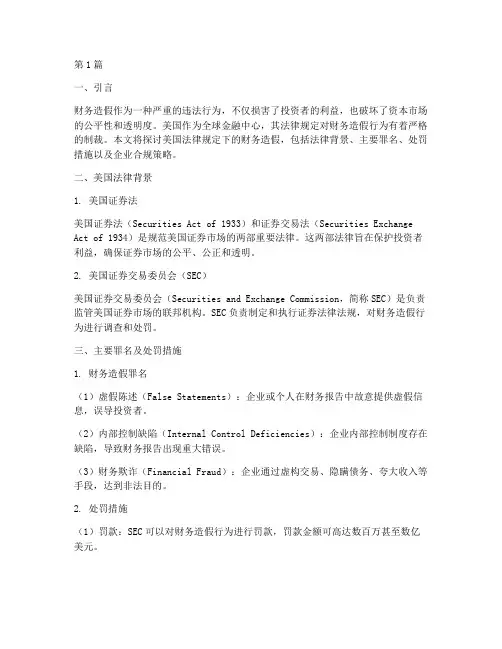 第1篇

一、引言

财务造假作为一种严重的违法行为，不仅损害了投资者的利益，也破坏了资本市场的公平性和透明度。美国作为全球金融中心，其法律规定对财务造假行为有着严格的制裁。本文将探讨美国法律规定下的财务造假，包括法律背景、主要罪名、处罚措施以及企业合规策略。

二、美国法律背景

1. 美国证券法

美国证券法（Securities Act of 1933）和证券交易法（Securities Exchange Act of 1934）是规范美国证券市场的两部重要法律。这两部法律旨在保护投资者利益，确保证券市场的公平、公正和透明。

2. 美国证券交易委员会（SEC）

美国证券交易委员会（Securities and Exchange Commission，简称SEC）是负责监管美国证券市场的联邦机构。SEC负责制定和执行证券法律法规，对财务造假行为进行调查和处罚。

三、主要罪名及处罚措施

1. 财务造假罪名

（1）虚假陈述（False Statements）：企业或个人在财务报告中故意提供虚假信息，误导投资者。

（2）内部控制缺陷（Internal Control Deficiencies）：企业内部控制制度存在缺陷，导致财务报告出现重大错误。

（3）财务欺诈（Financial Fraud）：企业通过虚构交易、隐瞒债务、夸大收入等手段，达到非法目的。

2. 处罚措施

（1）罚款：SEC可以对财务造假行为进行罚款，罚款金额可高达数百万甚至数亿美元。